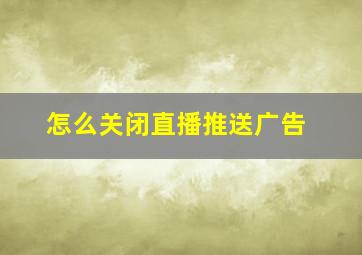 怎么关闭直播推送广告